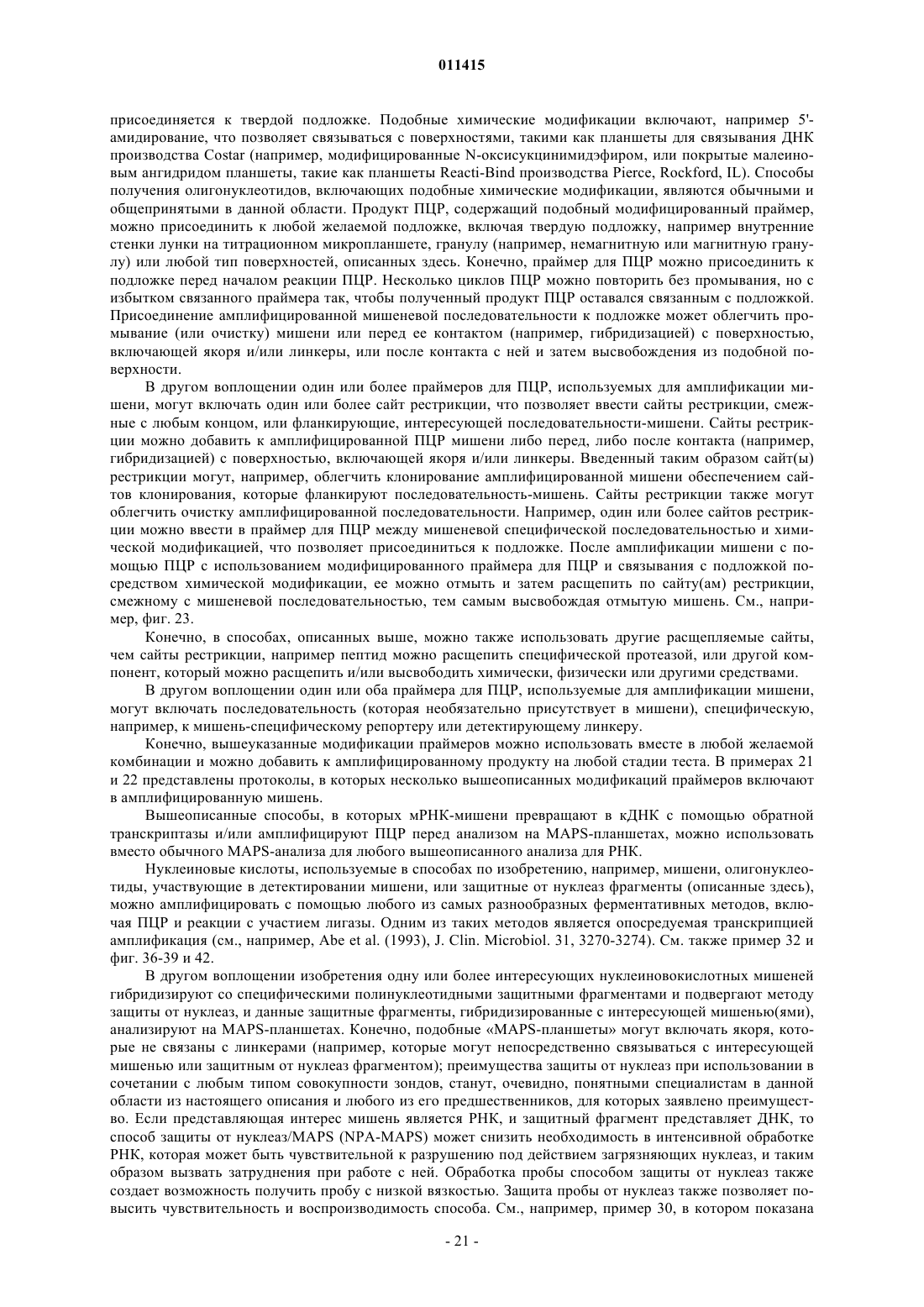 011415

присоединяется к твердой подложке. Подобные химические модификации включают, например 5'-амидирование, что позволяет связываться с поверхностями, такими как планшеты для связывания ДНК производства Costar (например, модифицированные N-оксисукцинимидэфиром, или покрытые малеиновым ангидридом планшеты, такие как планшеты Reacti-Bind производства Pierce, Rockford, IL). Способы получения олигонуклеотидов, включающих подобные химические модификации, являются обычными и общепринятыми в данной области. Продукт ПЦР, содержащий подобный модифицированный праймер, можно присоединить к любой желаемой подложке, включая твердую подложку, например внутренние стенки лунки на титрационном микропланшете, гранулу (например, немагнитную или магнитную гранулу) или любой тип поверхностей, описанных здесь. Конечно, праймер для ПЦР можно присоединить к подложке перед началом реакции ПЦР. Несколько циклов ПЦР можно повторить без промывания, но с избытком связанного праймера так, чтобы полученный продукт ПЦР оставался связанным с подложкой. Присоединение амплифицированной мишеневой последовательности к подложке может облегчить промывание (или очистку) мишени или перед ее контактом (например, гибридизацией) с поверхностью, включающей якоря и/или линкеры, или после контакта с ней и затем высвобождения из подобной поверхности.

В другом воплощении один или более праймеров для ПЦР, используемых для амплификации мишени, могут включать один или более сайт рестрикции, что позволяет ввести сайты рестрикции, смежные с любым концом, или фланкирующие, интересующей последовательности-мишени. Сайты рестрикции можно добавить к амплифицированной ПЦР мишени либо перед, либо после контакта (например, гибридизацией) с поверхностью, включающей якоря и/или линкеры. Введенный таким образом сайт(ы) рестрикции могут, например, облегчить клонирование амплифицированной мишени обеспечением сайтов клонирования, которые фланкируют последовательность-мишень. Сайты рестрикции также могут облегчить очистку амплифицированной последовательности. Например, один или более сайтов рестрикции можно ввести в праймер для ПЦР между мишеневой специфической последовательностью и химической модификацией, что позволяет присоединиться к подложке. После амплификации мишени с помощью ПЦР с использованием модифицированного праймера для ПЦР и связывания с подложкой посредством химической модификации, ее можно отмыть и затем расщепить по сайту(ам) рестрикции, смежному с мишеневой последовательностью, тем самым высвобождая отмытую мишень. См., например, фиг. 23.

Конечно, в способах, описанных выше, можно также использовать другие расщепляемые сайты, чем сайты рестрикции, например пептид можно расщепить специфической протеазой, или другой компонент, который можно расщепить и/или высвободить химически, физически или другими средствами.

В другом воплощении один или оба праймера для ПЦР, используемые для амплификации мишени, могут включать последовательность (которая необязательно присутствует в мишени), специфическую, например, к мишень-специфическому репортеру или детектирующему линкеру.

Конечно, вышеуказанные модификации праймеров можно использовать вместе в любой желаемой комбинации и можно добавить к амплифицированному продукту на любой стадии теста. В примерах 21 и 22 представлены протоколы, в которых несколько вышеописанных модификаций праймеров включают в амплифицированную мишень.

Вышеописанные способы, в которых мРНК-мишени превращают в кДНК с помощью обратной транскриптазы и/или амплифицируют ПЦР перед анализом на MAPS-планшетах, можно использовать вместо обычного MAPS-анализа для любого вышеописанного анализа для РНК.

Нуклеиновые кислоты, используемые в способах по изобретению, например, мишени, олигонуклеотиды, участвующие в детектировании мишени, или защитные от нуклеаз фрагменты (описанные здесь), можно амплифицировать с помощью любого из самых разнообразных ферментативных методов, включая ПЦР и реакции с участием лигазы. Одним из таких методов является опосредуемая транскрипцией амплификация (см., например, Abe et al. (1993), J. Clin. Microbiol. 31, 3270-3274). См. также пример 32 и фиг. 36-39 и 42.

В другом воплощении изобретения одну или более интересующих нуклеиновокислотных мишеней гибридизируют со специфическими полинуклеотидными защитными фрагментами и подвергают методу защиты от нуклеаз, и данные защитные фрагменты, гибридизированные с интересующей мишенью(ями), анализируют на MAPS-планшетах. Конечно, подобные «MAPS-планшеты» могут включать якоря, которые не связаны с линкерами (например, которые могут непосредственно связываться с интересующей мишенью или защитным от нуклеаз фрагментом); преимущества защиты от нуклеаз при использовании в сочетании с любым типом совокупности зондов, станут, очевидно, понятными специалистам в данной области из настоящего описания и любого из его предшественников, для которых заявлено преимущество. Если представляющая интерес мишень является РНК, и защитный фрагмент представляет ДНК, то способ защиты от нуклеаз/MAPS (NPA-MAPS) может снизить необходимость в интенсивной обработке РНК, которая может быть чувствительной к разрушению под действием загрязняющих нуклеаз, и таким образом вызвать затруднения при работе с ней. Обработка пробы способом защиты от нуклеаз также создает возможность получить пробу с низкой вязкостью. Защита пробы от нуклеаз также позволяет повысить чувствительность и воспроизводимость способа. См., например, пример 30, в котором показана

- 21 -